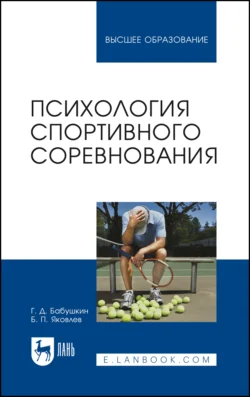 ВЫСШЕЕ ОБРАЗОВАНИЕ

ПСИХОЛОГИЯ СПОРТИВНОГО СОРЕВНОВАНИЯ

Г. Д. Бабушкин
Б. П. Яковлев

ЛАНЬ

E.LANBOOK.COM